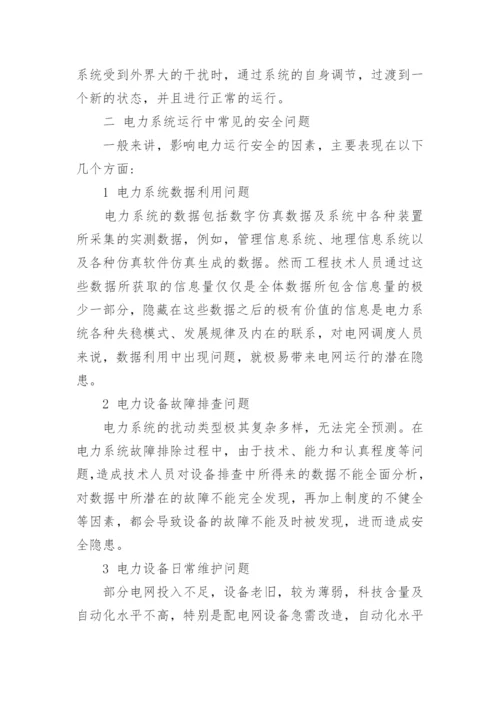 系统受到外界大的干扰时，通过系统的自身调节，过渡到一个新的状态，并且进行正常的运行。

二 电力系统运行中常见的安全问题

一般来讲，影响电力运行安全的因素，主要表现在以下几个方面：

1 电力系统数据利用问题

电力系统的数据包括数字仿真数据及系统中各种装置所采集的实测数据，例如，管理信息系统、地理信息系统以及各种仿真软件仿真生成的数据。然而工程技术人员通过这些数据所获取的信息量仅仅是全体数据所包含信息量的极少一部分，隐藏在这些数据之后的极有价值的信息是电力系统各种失稳模式、发展规律及内在的联系，对电网调度人员来说，数据利用中出现问题，就极易带来电网运行的潜在隐患。

2 电力设备故障排查问题

电力系统的扰动类型极其复杂多样，无法完全预测。在电力系统故障排除过程中，由于技术、能力和认真程度等问题，造成技术人员对设备排查中所得来的数据不能全面分析，对数据中所潜在的故障不能完全发现，再加上制度的不健全等因素，都会导致设备的故障不能及时被发现，进而造成安全隐患。

3 电力设备日常维护问题

部分电网投入不足，设备老旧，较为薄弱，科技含量及自动化水平不高，特别是配电网设备急需改造，自动化水平